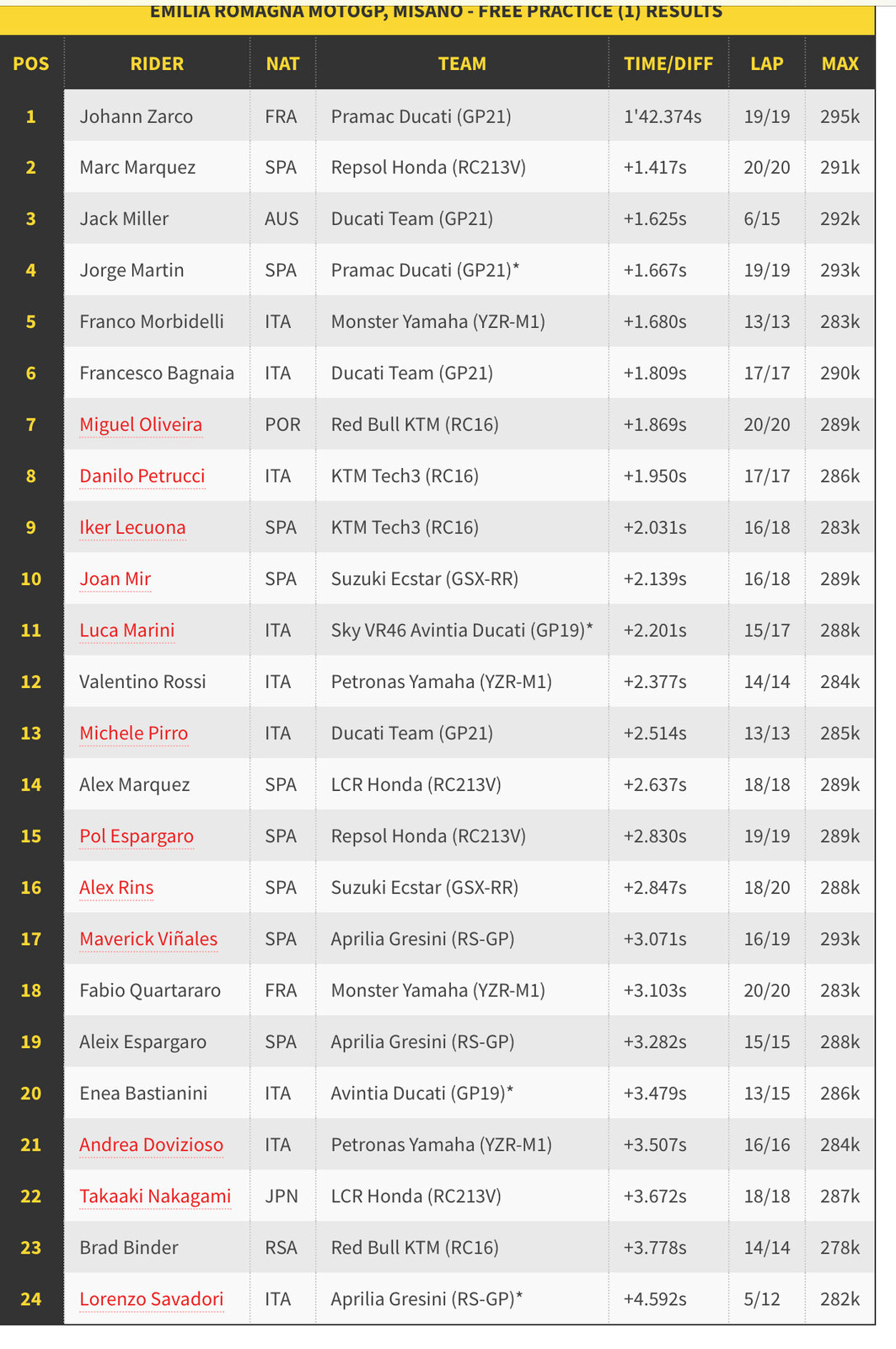 EMILIA ROMAGNA MOTOGP, MISANO - FREE PRACTICE (1) RESULTS

| POS | RIDER | NAT | TEAM | TIME/DIFF | LAP | MAX |
|---|---|---|---|---|---|---|
| 1 | Johann Zarco | FRA | Pramac Ducati (GP21) | 1'42.374s | 19/19 | 295k |
| 2 | Marc Marquez | SPA | Repsol Honda (RC213V) | +1.417s | 20/20 | 291k |
| 3 | Jack Miller | AUS | Ducati Team (GP21) | +1.625s | 6/15 | 292k |
| 4 | Jorge Martin | SPA | Pramac Ducati (GP21)* | +1.667s | 19/19 | 293k |
| 5 | Franco Morbidelli | ITA | Monster Yamaha (YZR-M1) | +1.680s | 13/13 | 283k |
| 6 | Francesco Bagnaia | ITA | Ducati Team (GP21) | +1.809s | 17/17 | 290k |
| 7 | Miguel Oliveira | POR | Red Bull KTM (RC16) | +1.869s | 20/20 | 289k |
| 8 | Danilo Petrucci | ITA | KTM Tech3 (RC16) | +1.950s | 17/17 | 286k |
| 9 | Iker Lecuona | SPA | KTM Tech3 (RC16) | +2.031s | 16/18 | 283k |
| 10 | Joan Mir | SPA | Suzuki Ecstar (GSX-RR) | +2.139s | 16/18 | 289k |
| 11 | Luca Marini | ITA | Sky VR46 Avintia Ducati (GP19)* | +2.201s | 15/17 | 288k |
| 12 | Valentino Rossi | ITA | Petronas Yamaha (YZR-M1) | +2.377s | 14/14 | 284k |
| 13 | Michele Pirro | ITA | Ducati Team (GP21) | +2.514s | 13/13 | 285k |
| 14 | Alex Marquez | SPA | LCR Honda (RC213V) | +2.637s | 18/18 | 289k |
| 15 | Pol Espargaro | SPA | Repsol Honda (RC213V) | +2.830s | 19/19 | 289k |
| 16 | Alex Rins | SPA | Suzuki Ecstar (GSX-RR) | +2.847s | 18/20 | 288k |
| 17 | Maverick Viñales | SPA | Aprilia Gresini (RS-GP) | +3.071s | 16/19 | 293k |
| 18 | Fabio Quartararo | FRA | Monster Yamaha (YZR-M1) | +3.103s | 20/20 | 283k |
| 19 | Aleix Espargaro | SPA | Aprilia Gresini (RS-GP) | +3.282s | 15/15 | 288k |
| 20 | Enea Bastianini | ITA | Avintia Ducati (GP19)* | +3.479s | 13/15 | 286k |
| 21 | Andrea Dovizioso | ITA | Petronas Yamaha (YZR-M1) | +3.507s | 16/16 | 284k |
| 22 | Takaaki Nakagami | JPN | LCR Honda (RC213V) | +3.672s | 18/18 | 287k |
| 23 | Brad Binder | RSA | Red Bull KTM (RC16) | +3.778s | 14/14 | 278k |
| 24 | Lorenzo Savadori | ITA | Aprilia Gresini (RS-GP)* | +4.592s | 5/12 | 282k |